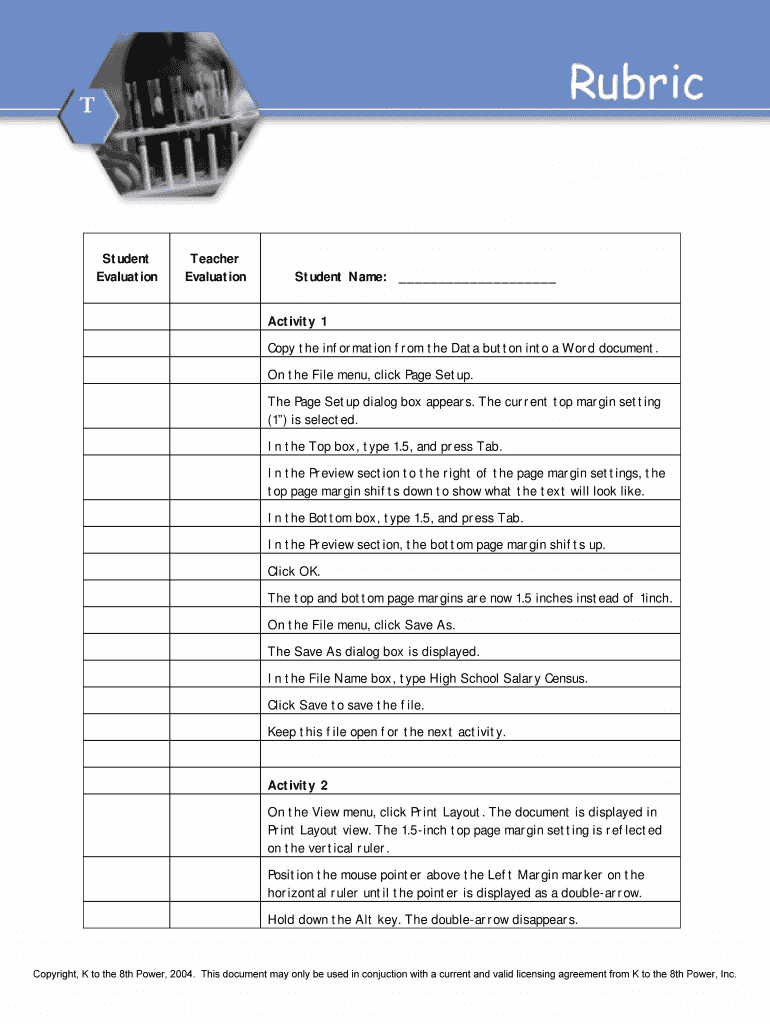 T

Rubric

| Student Evaluation | Teacher Evaluation | Student Name: ____________________ |
|---|---|---|
| | | Activity 1 |
| | | Copy the information from the Data button into a Word document. |
| | | On the File menu, click Page Setup. |
| | | The Page Setup dialog box appears. The current top margin setting (1") is selected. |
| | | In the Top box, type 1.5, and press Tab. |
| | | In the Preview section to the right of the page margin settings, the top page margin shifts down to show what the text will look like. |
| | | In the Bottom box, type 1.5, and press Tab. |
| | | In the Preview section, the bottom page margin shifts up. |
| | | Click OK. |
| | | The top and bottom page margins are now 1.5 inches instead of 1inch. |
| | | On the File menu, click Save As. |
| | | The Save As dialog box is displayed. |
| | | In the File Name box, type High School Salary Census. |
| | | Click Save to save the file. |
| | | Keep this file open for the next activity. |
| | | |
| | | Activity 2 |
| | | On the View menu, click Print Layout. The document is displayed in Print Layout view. The 1.5-inch top page margin setting is reflected on the vertical ruler. |
| | | Position the mouse pointer above the Left Margin marker on the horizontal ruler until the pointer is displayed as a double-arrow. |
| | | Hold down the Alt key. The double-arrow disappears. |

Copyright, K to the 8th Power, 2004. This document may only be used in conjuction with a current and valid licensing agreement from K to the 8th Power, Inc.